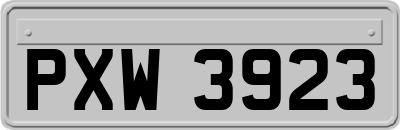 PXW 3923